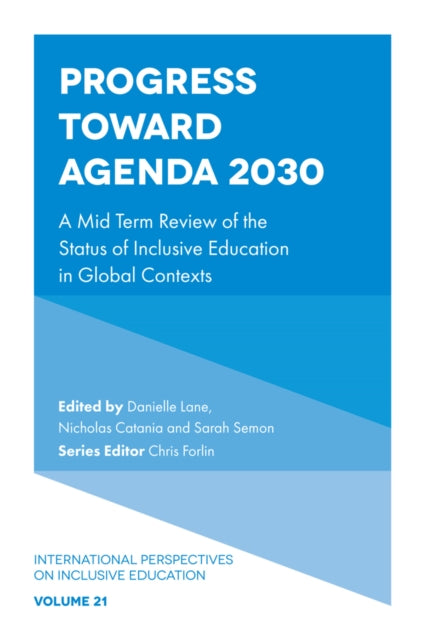 PROGRESS TOWARD AGENDA 2030

A Mid Term Review of the Status of Inclusive Education in Global Contexts

Edited by Danielle Lane, Nicholas Catania and Sarah Semon

Series Editor Chris Forlin

INTERNATIONAL PERSPECTIVES ON INCLUSIVE EDUCATION

VOLUME 21